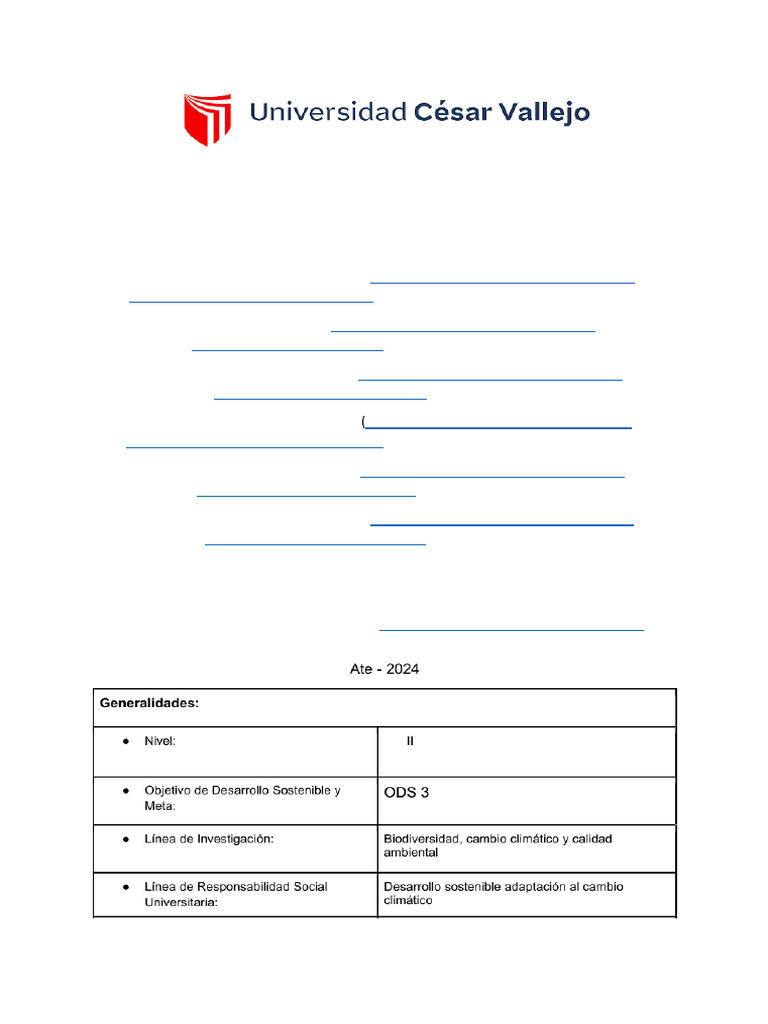 Universidad César Vallejo

(

Ate - 2024

| Generalidades: | |
|---|---|
| ● Nivel: | II |
| ● Objetivo de Desarrollo Sostenible y Meta: | ODS 3 |
| ● Línea de Investigación: | Biodiversidad, cambio climático y calidad ambiental |
| ● Línea de Responsabilidad Social Universitaria: | Desarrollo sostenible adaptación al cambio climático |